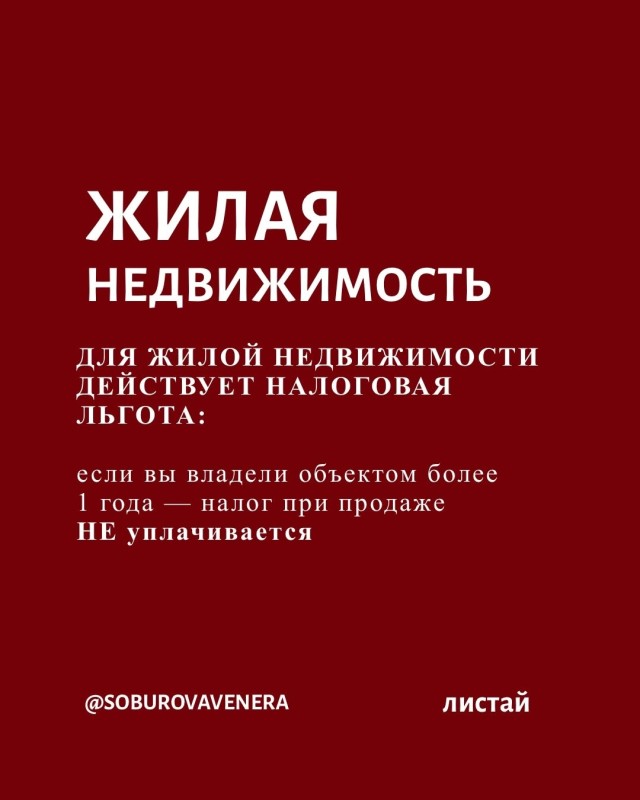 ЖИЛАЯ
НЕДВИЖИМОСТЬ

ДЛЯ ЖИЛОЙ НЕДВИЖИМОСТИ ДЕЙСТВУЕТ НАЛОГОВАЯ ЛЬГОТА:

если вы владели объектом более 1 года — налог при продаже НЕ уплачивается

@SOBUROVAVENERA

листай